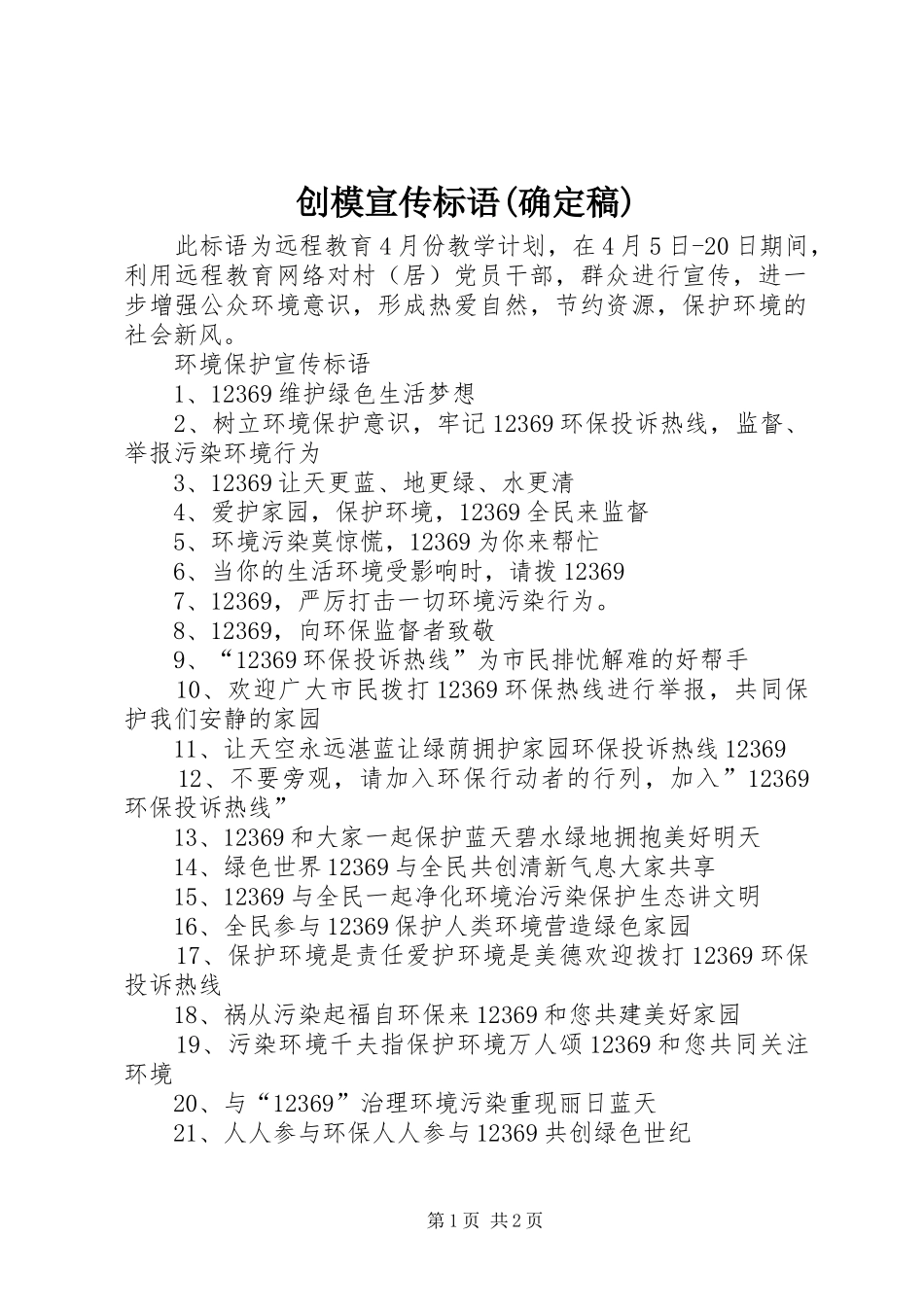 创模宣传标语(确定稿)

此标语为远程教育4月份教学计划，在4月5日-20日期间，利用远程教育网络对村（居）党员干部，群众进行宣传，进一步增强公众环境意识，形成热爱自然，节约资源，保护环境的社会新风。

环境保护宣传标语

1、12369维护绿色生活梦想

2、树立环境保护意识，牢记12369环保投诉热线，监督、举报污染环境行为

3、12369让天更蓝、地更绿、水更清

4、爱护家园，保护环境，12369全民来监督

5、环境污染莫惊慌，12369为你来帮忙

6、当你的生活环境受影响时，请拨12369

7、12369，严厉打击一切环境污染行为。

8、12369，向环保监督者致敬

9、“12369环保投诉热线”为市民排忧解难的好帮手

10、欢迎广大市民拨打12369环保热线进行举报，共同保护我们安静的家园

11、让天空永远湛蓝让绿荫拥护家园环保投诉热线12369

12、不要旁观，请加入环保行动者的行列，加入”12369环保投诉热线”

13、12369和大家一起保护蓝天碧水绿地拥抱美好明天

14、绿色世界12369与全民共创清新气息大家共享

15、12369与全民一起净化环境治污染保护生态讲文明

16、全民参与12369保护人类环境营造绿色家园

17、保护环境是责任爱护环境是美德欢迎拨打12369环保投诉热线

18、祸从污染起福自环保来12369和您共建美好家园

19、污染环境千夫指保护环境万人颂12369和您共同关注环境

20、与“12369”治理环境污染重现丽日蓝天

21、人人参与环保人人参与12369共创绿色世纪

第1页 共2页